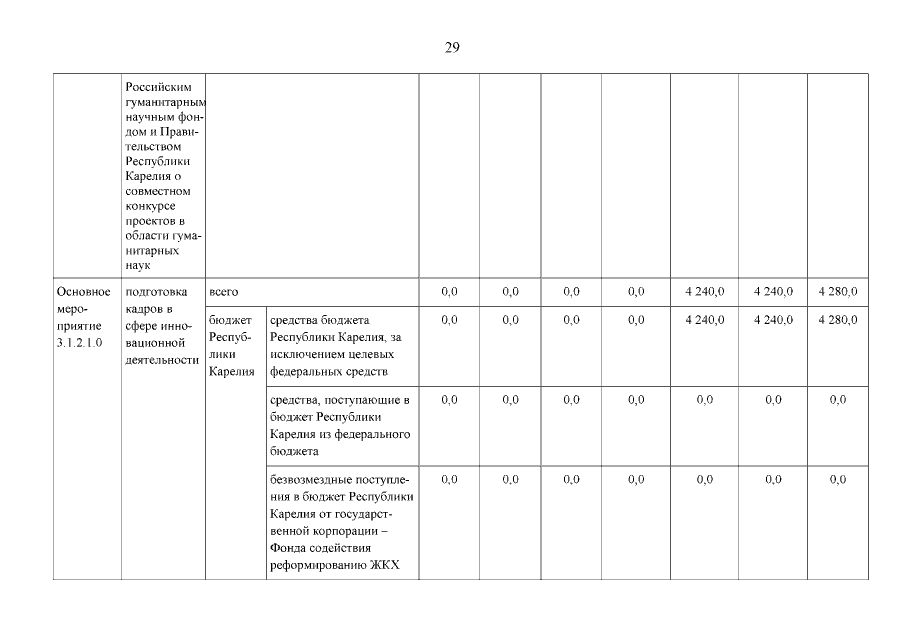 29

| | Российским гуманитарным научным фондом и Правительством Республики Карелия о совместном конкурсе проектов в области гуманитарных наук | | | | | | | | | |
|---|---|---|---|---|---|---|---|---|---|---|
| Основное мероприятие 3.1.2.1.0 | подготовка кадров в сфере инновационной деятельности | всего | | 0,0 | 0,0 | 0,0 | 0,0 | 4 240,0 | 4 240,0 | 4 280,0 |
| | | бюджет Республики Карелия | средства бюджета Республики Карелия, за исключением целевых федеральных средств | 0,0 | 0,0 | 0,0 | 0,0 | 4 240,0 | 4 240,0 | 4 280,0 |
| | | | средства, поступающие в бюджет Республики Карелия из федерального бюджета | 0,0 | 0,0 | 0,0 | 0,0 | 0,0 | 0,0 | 0,0 |
| | | | безвозмездные поступления в бюджет Республики Карелия от государственной корпорации – Фонда содействия реформированию ЖКХ | 0,0 | 0,0 | 0,0 | 0,0 | 0,0 | 0,0 | 0,0 |